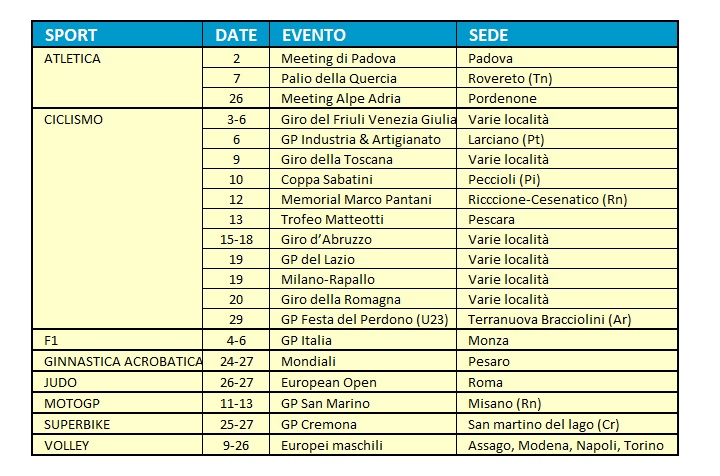 | SPORT | DATE | EVENTO | SEDE |
|---|---|---|---|
| ATLETICA | 2 | Meeting di Padova | Padova |
| | 7 | Palio della Quercia | Rovereto (Tn) |
| | 26 | Meeting Alpe Adria | Pordenone |
| CICLISMO | 3-6 | Giro del Friuli Venezia Giulia | Varie località |
| | 6 | GP Industria & Artigianato | Larciano (Pt) |
| | 9 | Giro della Toscana | Varie località |
| | 10 | Coppa Sabatini | Peccioli (Pi) |
| | 12 | Memorial Marco Pantani | Ricccione-Cesenatico (Rn) |
| | 13 | Trofeo Matteotti | Pescara |
| | 15-18 | Giro d'Abruzzo | Varie località |
| | 19 | GP del Lazio | Varie località |
| | 19 | Milano-Rapallo | Varie località |
| | 20 | Giro della Romagna | Varie località |
| | 29 | GP Festa del Perdono (U23) | Terranuova Bracciolini (Ar) |
| F1 | 4-6 | GP Italia | Monza |
| GINNASTICA ACROBATICA | 24-27 | Mondiali | Pesaro |
| JUDO | 26-27 | European Open | Roma |
| MOTOGP | 11-13 | GP San Marino | Misano (Rn) |
| SUPERBIKE | 25-27 | GP Cremona | San martino del lago (Cr) |
| VOLLEY | 9-26 | Europei maschili | Assago, Modena, Napoli, Torino |